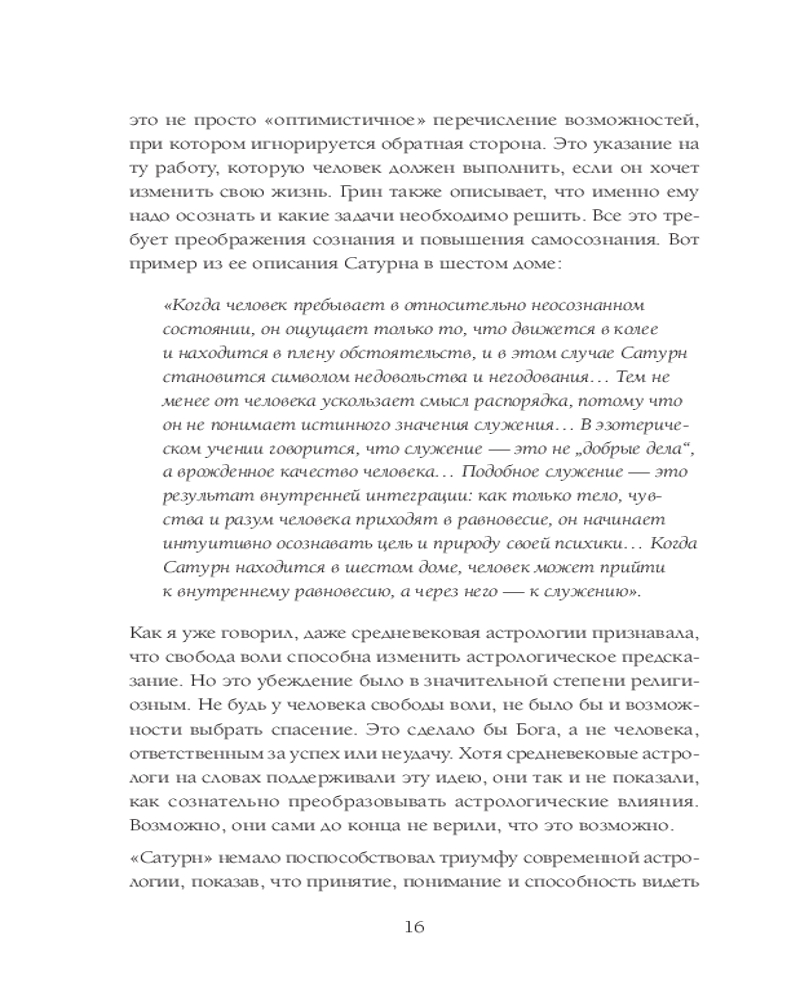 это не просто «оптимистичное» перечисление возможностей, при котором игнорируется обратная сторона. Это указание на ту работу, которую человек должен выполнить, если он хочет изменить свою жизнь. Грин также описывает, что именно ему надо осознать и какие задачи необходимо решить. Все это требует преображения сознания и повышения самосознания. Вот пример из ее описания Сатурна в шестом доме:

«Когда человек пребывает в относительно неосознанном состоянии, он ощущает только то, что движется в колее и находится в плену обстоятельств, и в этом случае Сатурн становится символом недовольства и негодования... Тем не менее от человека ускользает смысл распорядка, потому что он не понимает истинного значения служения... В эзотерическом учении говорится, что служение — это не „добрые дела“, а врожденное качество человека... Подобное служение — это результат внутренней интеграции: как только тело, чувства и разум человека приходят в равновесие, он начинает интуитивно осознавать цель и природу своей психики... Когда Сатурн находится в шестом доме, человек может прийти к внутреннему равновесию, а через него — к служению».

Как я уже говорил, даже средневековая астрологии признавала, что свобода воли способна изменить астрологическое предсказание. Но это убеждение было в значительной степени религиозным. Не будь у человека свободы воли, не было бы и возможности выбрать спасение. Это сделало бы Бога, а не человека, ответственным за успех или неудачу. Хотя средневековые астрологи на словах поддерживали эту идею, они так и не показали, как сознательно преобразовывать астрологические влияния. Возможно, они сами до конца не верили, что это возможно.

«Сатурн» немало поспособствовал триумфу современной астрологии, показав, что принятие, понимание и способность видеть

16